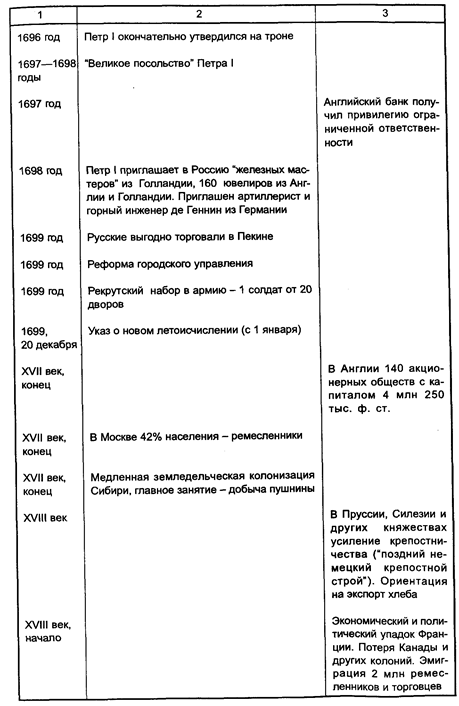 | 1 | 2 | 3 |
|---|---|---|
| 1696 год | Петр I окончательно утвердился на троне | |
| 1697—1698 годы | "Великое посольство" Петра I | |
| 1697 год | | Английский банк получил привилегию ограниченной ответственности |
| 1698 год | Петр I приглашает в Россию "железных мастеров" из Голландии, 160 ювелиров из Англии и Голландии. Приглашен артиллерист и горный инженер де Геннин из Германии | |
| 1699 год | Русские выгодно торговали в Пекине | |
| 1699 год | Реформа городского управления | |
| 1699 год | Рекрутский набор в армию – 1 солдат от 20 дворов | |
| 1699, 20 декабря | Указ о новом летоисчислении (с 1 января) | |
| XVII век, конец | | В Англии 140 акционерных обществ с капиталом 4 млн 250 тыс. ф. ст. |
| XVII век, конец | В Москве 42% населения – ремесленники | |
| XVII век, конец | Медленная земледельческая колонизация Сибири, главное занятие – добыча пушнины | |
| XVIII век | | В Пруссии, Силезии и других княжествах усиление крепостничества ("поздний немецкий крепостной строй"). Ориентация на экспорт хлеба |
| XVIII век, начало | | Экономический и политический упадок Франции. Потеря Канады и других колоний. Эмиграция 2 млн ремесленников и торговцев |